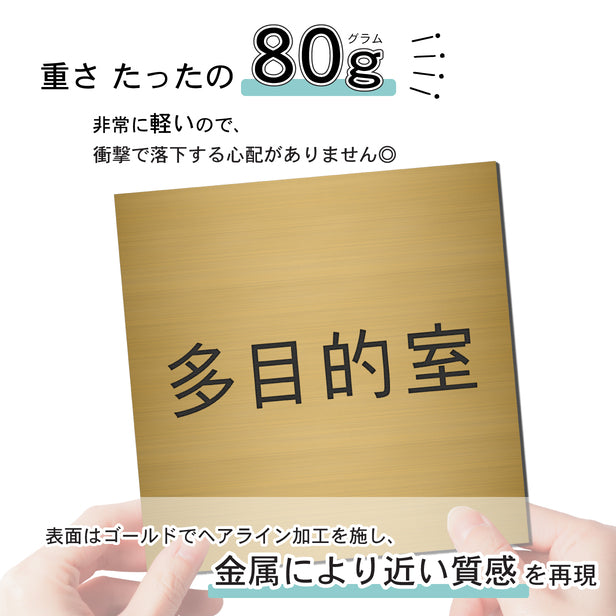 重さ たったの 80g グラム

非常に軽いので、
衝撃で落下する心配がありません◎

多目的室

表面はゴールドでヘアライン加工を施し、
金属により近い質感を再現